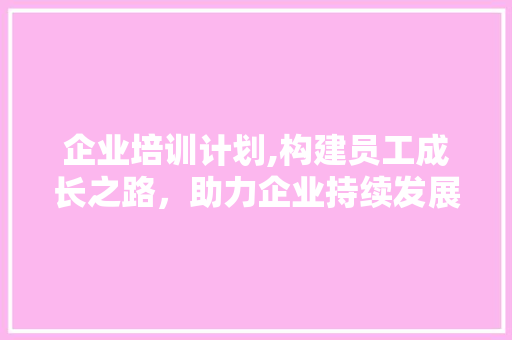 企业培训计划,构建员工成长之路，助力企业持续发展